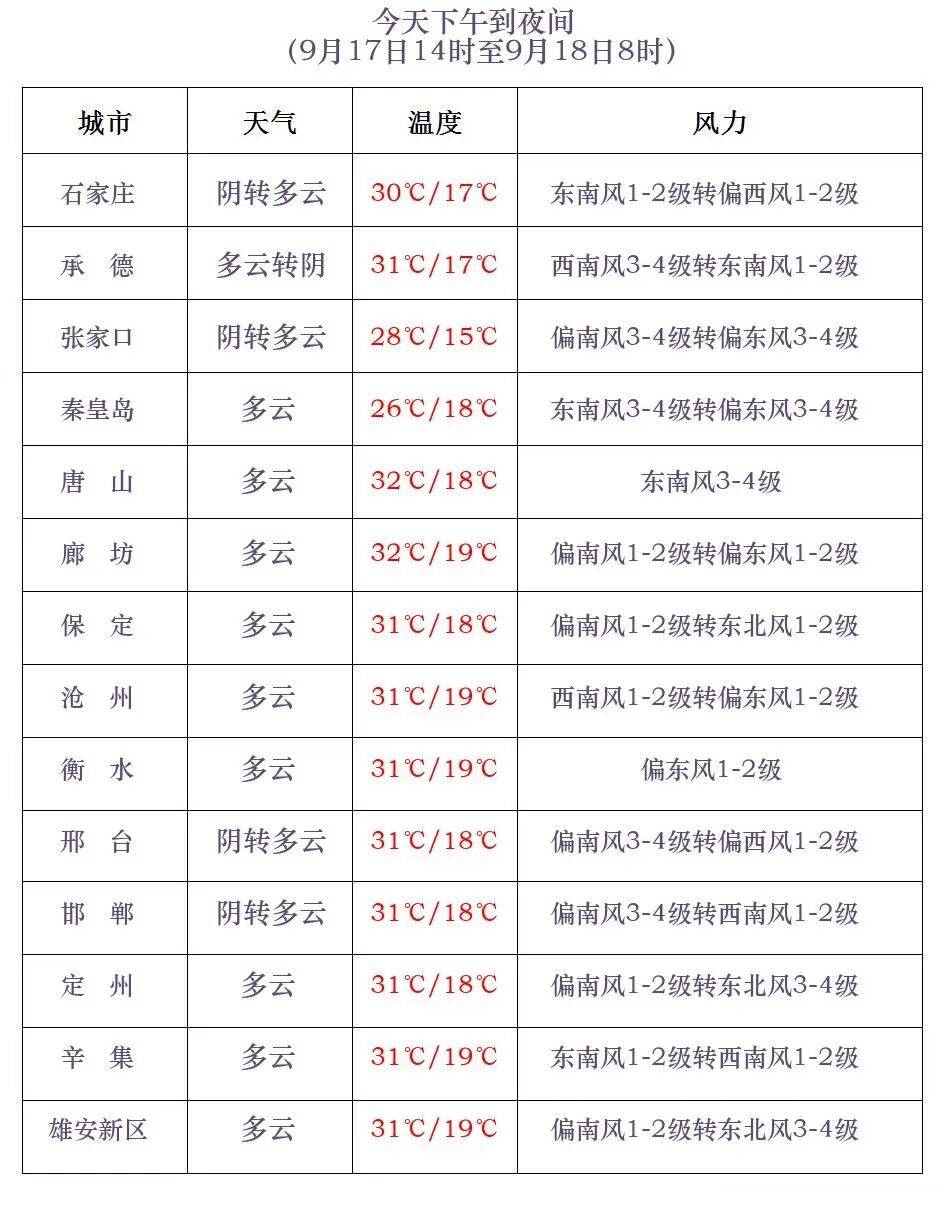 今天下午到夜间
(9月17日14时至9月18日8时)

| 城市 | 天气 | 温度 | 风力 |
|---|---|---|---|
| 石家庄 | 阴转多云 | 30℃/17℃ | 东南风1-2级转偏西风1-2级 |
| 承 德 | 多云转阴 | 31℃/17℃ | 西南风3-4级转东南风1-2级 |
| 张家口 | 阴转多云 | 28℃/15℃ | 偏南风3-4级转偏东风3-4级 |
| 秦皇岛 | 多云 | 26℃/18℃ | 东南风3-4级转偏东风3-4级 |
| 唐 山 | 多云 | 32℃/18℃ | 东南风3-4级 |
| 廊 坊 | 多云 | 32℃/19℃ | 偏南风1-2级转偏东风1-2级 |
| 保 定 | 多云 | 31℃/18℃ | 偏南风1-2级转东北风1-2级 |
| 沧 州 | 多云 | 31℃/19℃ | 西南风1-2级转偏东风1-2级 |
| 衡 水 | 多云 | 31℃/19℃ | 偏东风1-2级 |
| 邢 台 | 阴转多云 | 31℃/18℃ | 偏南风3-4级转偏西风1-2级 |
| 邯 郸 | 阴转多云 | 31℃/18℃ | 偏南风3-4级转西南风1-2级 |
| 定 州 | 多云 | 31℃/18℃ | 偏南风1-2级转东北风3-4级 |
| 辛 集 | 多云 | 31℃/19℃ | 东南风1-2级转西南风1-2级 |
| 雄安新区 | 多云 | 31℃/19℃ | 偏南风1-2级转东北风3-4级 |